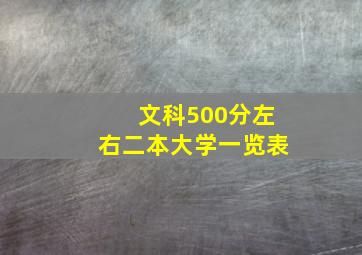 文科500分左右二本大学一览表